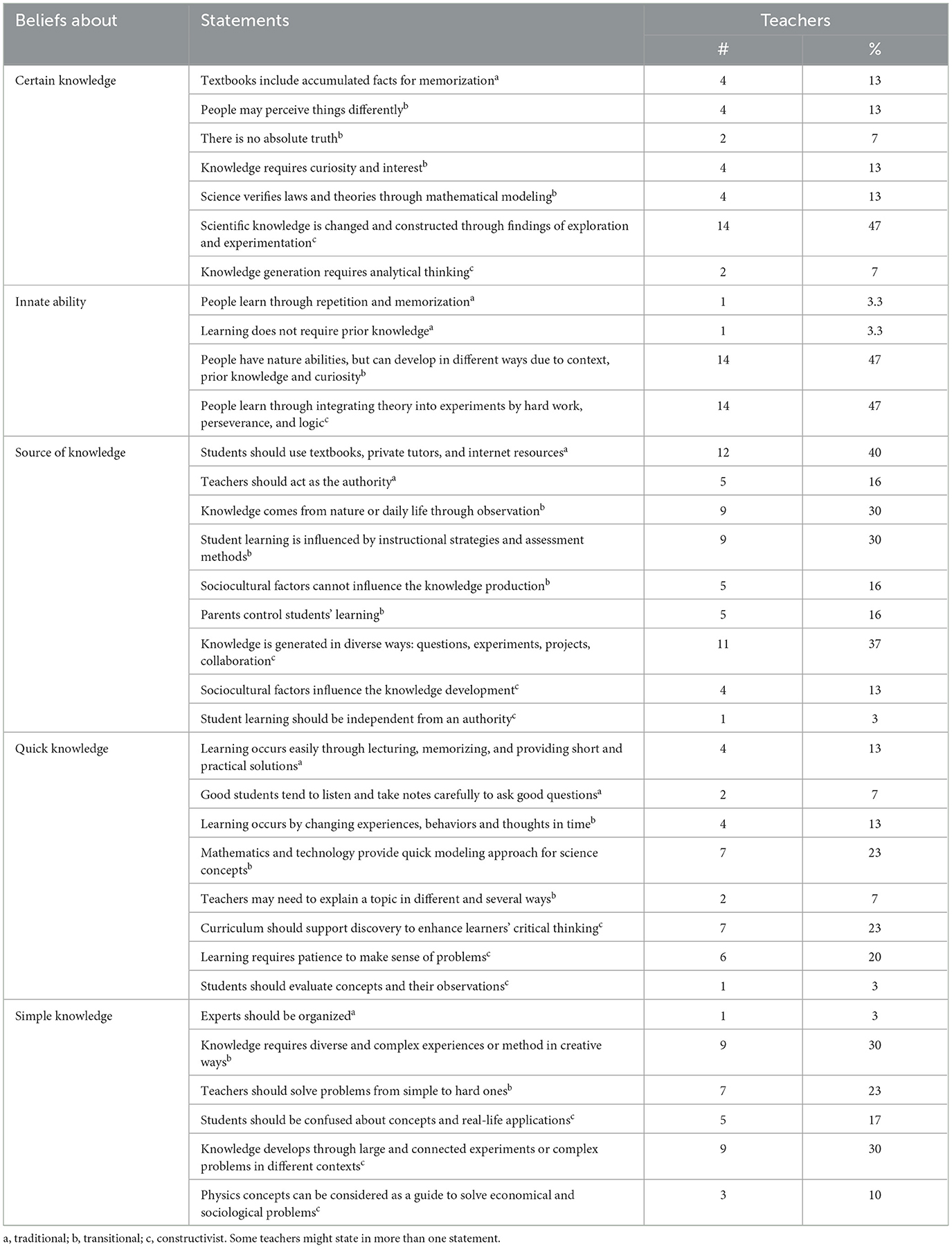 | Beliefs about | Statements | Teachers # | Teachers % |
|---|---|---|---|
| Certain knowledge | Textbooks include accumulated facts for memorization$^a$ | 4 | 13 |
| | People may perceive things differently$^b$ | 4 | 13 |
| | There is no absolute truth$^b$ | 2 | 7 |
| | Knowledge requires curiosity and interest$^b$ | 4 | 13 |
| | Science verifies laws and theories through mathematical modeling$^b$ | 4 | 13 |
| | Scientific knowledge is changed and constructed through findings of exploration and experimentation$^c$ | 14 | 47 |
| | Knowledge generation requires analytical thinking$^c$ | 2 | 7 |
| Innate ability | People learn through repetition and memorization$^a$ | 1 | 3.3 |
| | Learning does not require prior knowledge$^a$ | 1 | 3.3 |
| | People have nature abilities, but can develop in different ways due to context, prior knowledge and curiosity$^b$ | 14 | 47 |
| | People learn through integrating theory into experiments by hard work, perseverance, and logic$^c$ | 14 | 47 |
| Source of knowledge | Students should use textbooks, private tutors, and internet resources$^a$ | 12 | 40 |
| | Teachers should act as the authority$^a$ | 5 | 16 |
| | Knowledge comes from nature or daily life through observation$^b$ | 9 | 30 |
| | Student learning is influenced by instructional strategies and assessment methods$^b$ | 9 | 30 |
| | Sociocultural factors cannot influence the knowledge production$^b$ | 5 | 16 |
| | Parents control students' learning$^b$ | 5 | 16 |
| | Knowledge is generated in diverse ways: questions, experiments, projects, collaboration$^c$ | 11 | 37 |
| | Sociocultural factors influence the knowledge development$^c$ | 4 | 13 |
| | Student learning should be independent from an authority$^c$ | 1 | 3 |
| Quick knowledge | Learning occurs easily through lecturing, memorizing, and providing short and practical solutions$^a$ | 4 | 13 |
| | Good students tend to listen and take notes carefully to ask good questions$^a$ | 2 | 7 |
| | Learning occurs by changing experiences, behaviors and thoughts in time$^b$ | 4 | 13 |
| | Mathematics and technology provide quick modeling approach for science concepts$^b$ | 7 | 23 |
| | Teachers may need to explain a topic in different and several ways$^b$ | 2 | 7 |
| | Curriculum should support discovery to enhance learners' critical thinking$^c$ | 7 | 23 |
| | Learning requires patience to make sense of problems$^c$ | 6 | 20 |
| | Students should evaluate concepts and their observations$^c$ | 1 | 3 |
| Simple knowledge | Experts should be organized$^a$ | 1 | 3 |
| | Knowledge requires diverse and complex experiences or method in creative ways$^b$ | 9 | 30 |
| | Teachers should solve problems from simple to hard ones$^b$ | 7 | 23 |
| | Students should be confused about concepts and real-life applications$^c$ | 5 | 17 |
| | Knowledge develops through large and connected experiments or complex problems in different contexts$^c$ | 9 | 30 |
| | Physics concepts can be considered as a guide to solve economical and sociological problems$^c$ | 3 | 10 |

a, traditional; b, transitional; c, constructivist. Some teachers might state in more than one statement.